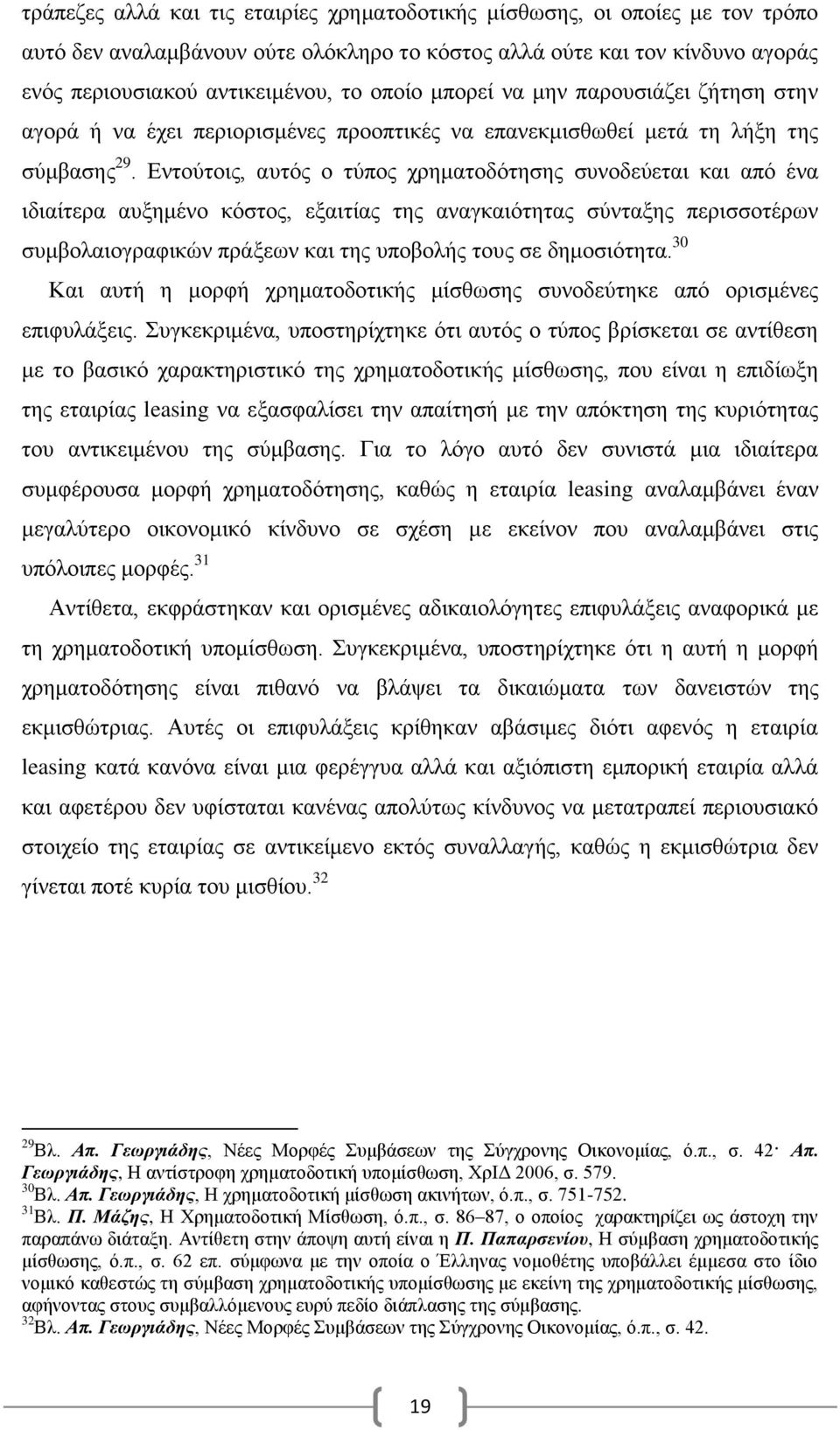 τράπεζες αλλά και τις εταιρίες χρηματοδοτικής μίσθωσης, οι οποίες με τον τρόπο αυτό δεν αναλαμβάνουν ούτε ολόκληρο το κόστος αλλά ούτε και τον κίνδυνο αγοράς ενός περιουσιακού αντικειμένου, το οποίο μπορεί να μην παρουσιάζει ζήτηση στην αγορά ή να έχει περιορισμένες προοπτικές να επανεκμισθωθεί μετά τη λήξη της σύμβασης$^{29}$. Εντούτοις, αυτός ο τύπος χρηματοδότησης συνοδεύεται και από ένα ιδιαίτερα αυξημένο κόστος, εξαιτίας της αναγκαιότητας σύνταξης περισσοτέρων συμβολαιογραφικών πράξεων και της υποβολής τους σε δημοσιότητα.$^{30}$

Και αυτή η μορφή χρηματοδοτικής μίσθωσης συνοδεύτηκε από ορισμένες επιφυλάξεις. Συγκεκριμένα, υποστηρίχτηκε ότι αυτός ο τύπος βρίσκεται σε αντίθεση με το βασικό χαρακτηριστικό της χρηματοδοτικής μίσθωσης, που είναι η επιδίωξη της εταιρίας leasing να εξασφαλίσει την απαίτησή με την απόκτηση της κυριότητας του αντικειμένου της σύμβασης. Για το λόγο αυτό δεν συνιστά μια ιδιαίτερα συμφέρουσα μορφή χρηματοδότησης, καθώς η εταιρία leasing αναλαμβάνει έναν μεγαλύτερο οικονομικό κίνδυνο σε σχέση με εκείνον που αναλαμβάνει στις υπόλοιπες μορφές.$^{31}$

Αντίθετα, εκφράστηκαν και ορισμένες αδικαιολόγητες επιφυλάξεις αναφορικά με τη χρηματοδοτική υπομίσθωση. Συγκεκριμένα, υποστηρίχτηκε ότι η αυτή η μορφή χρηματοδότησης είναι πιθανό να βλάψει τα δικαιώματα των δανειστών της εκμισθώτριας. Αυτές οι επιφυλάξεις κρίθηκαν αβάσιμες διότι αφενός η εταιρία leasing κατά κανόνα είναι μια φερέγγυα αλλά και αξιόπιστη εμπορική εταιρία αλλά και αφετέρου δεν υφίσταται κανένας απολύτως κίνδυνος να μετατραπεί περιουσιακό στοιχείο της εταιρίας σε αντικείμενο εκτός συναλλαγής, καθώς η εκμισθώτρια δεν γίνεται ποτέ κυρία του μισθίου.$^{32}$

$^{29}$Βλ. Απ. Γεωργιάδης, Νέες Μορφές Συμβάσεων της Σύγχρονης Οικονομίας, ό.π., σ. 42· Απ. Γεωργιάδης, Η αντίστροφη χρηματοδοτική υπομίσθωση, ΧρΙΔ 2006, σ. 579.
$^{30}$Βλ. Απ. Γεωργιάδης, Η χρηματοδοτική μίσθωση ακινήτων, ό.π., σ. 751-752.
$^{31}$Βλ. Π. Μάζης, Η Χρηματοδοτική Μίσθωση, ό.π., σ. 86–87, ο οποίος χαρακτηρίζει ως άστοχη την παραπάνω διάταξη. Αντίθετη στην άποψη αυτή είναι η Π. Παπαρσενίου, Η σύμβαση χρηματοδοτικής μίσθωσης, ό.π., σ. 62 επ. σύμφωνα με την οποία ο Έλληνας νομοθέτης υποβάλλει έμμεσα στο ίδιο νομικό καθεστώς τη σύμβαση χρηματοδοτικής υπομίσθωσης με εκείνη της χρηματοδοτικής μίσθωσης, αφήνοντας στους συμβαλλόμενους ευρύ πεδίο διάπλασης της σύμβασης.
$^{32}$Βλ. Απ. Γεωργιάδης, Νέες Μορφές Συμβάσεων της Σύγχρονης Οικονομίας, ό.π., σ. 42.

19